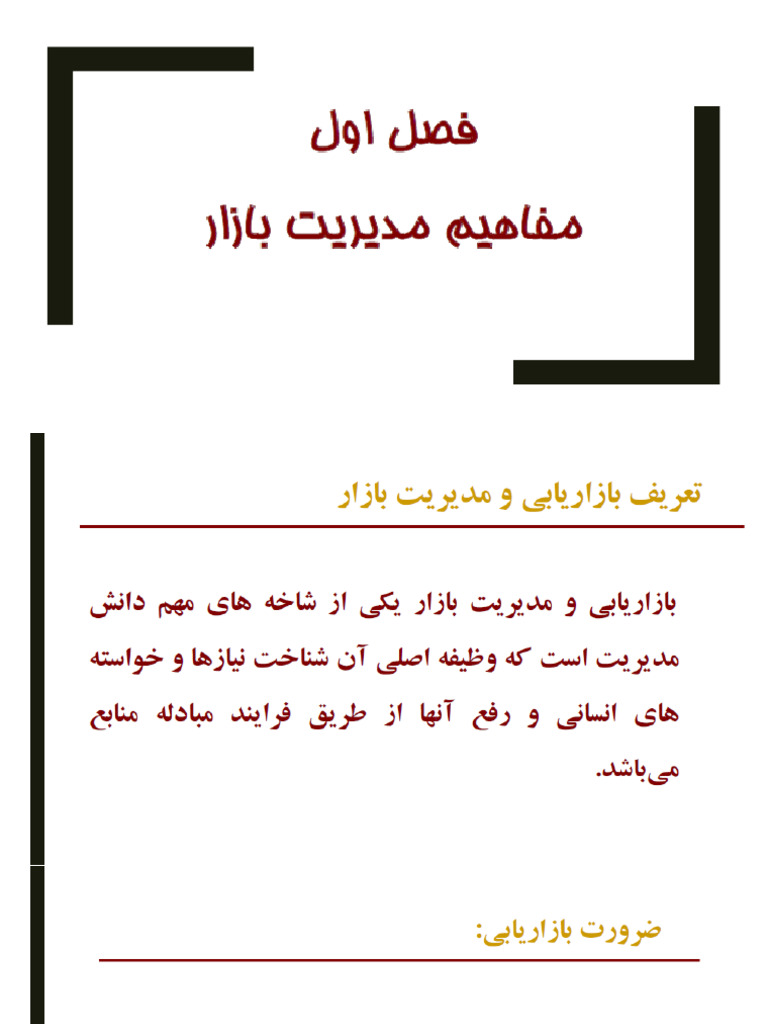 فصل اول
مفاهیم مدیریت بازار

تعریف بازاریابی و مدیریت بازار

بازاریابی و مدیریت بازار یکی از شاخه های مهم دانش مدیریت است که وظیفه اصلی آن شناخت نیازها و خواسته های انسانی و رفع آنها از طریق فرایند مبادله منابع می‌باشد.

ضرورت بازاریابی: